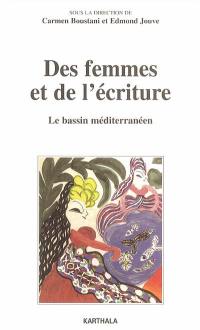 SOUS LA DIRECTION DE
Carmen Boustani et Edmond Jouve

Des femmes et de l'écriture

Le bassin méditerranéen

KARTHALA